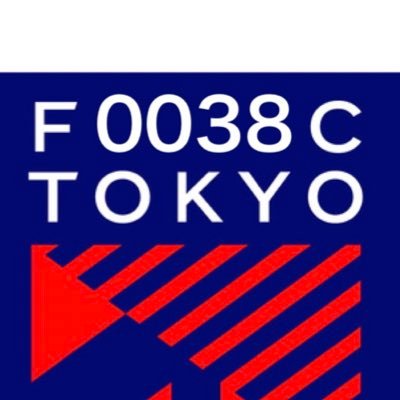 F 0038 C
TOKYO